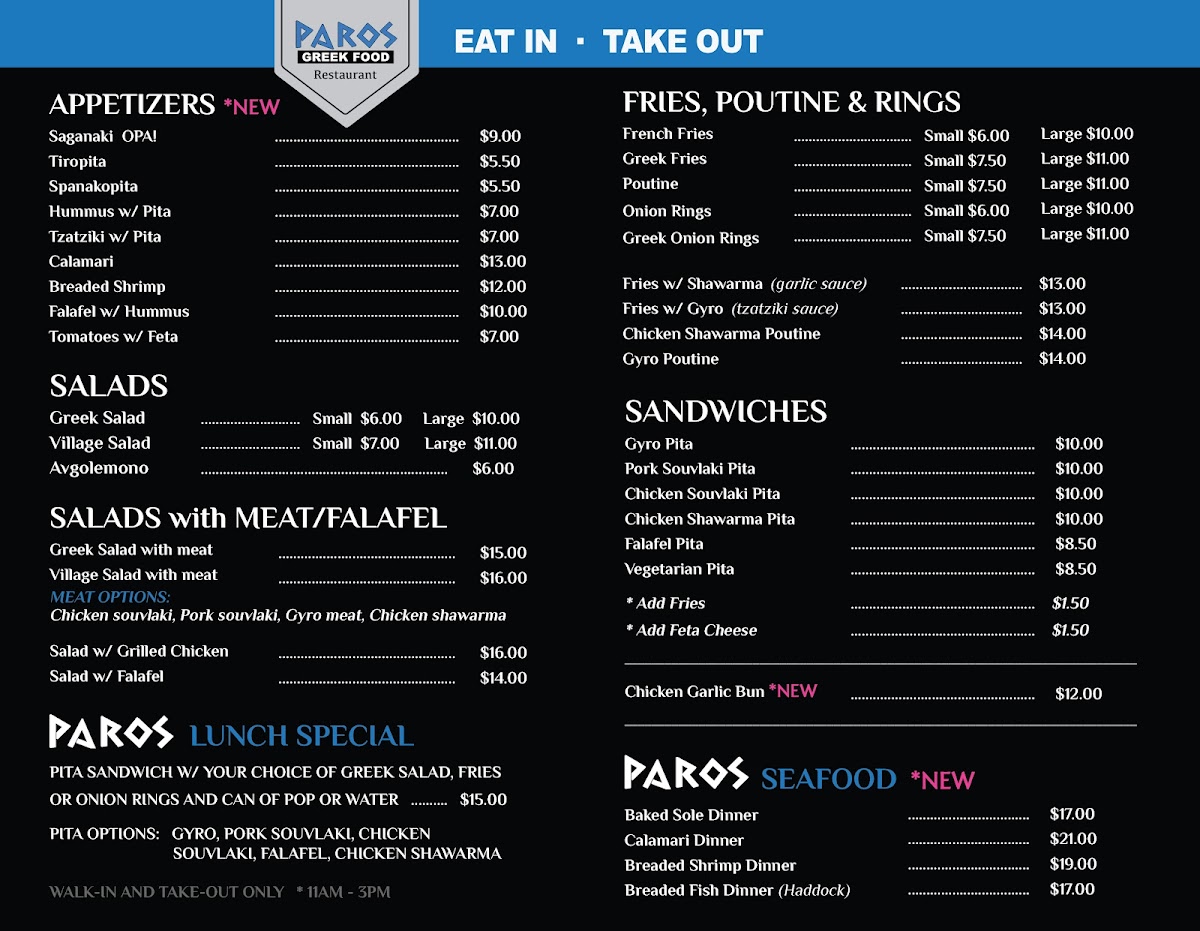 PAROS
GREEK FOOD
Restaurant

EAT IN · TAKE OUT

APPETIZERS *NEW

Saganaki OPA! ........ $9.00
Tiropita ........ $5.50
Spanakopita ........ $5.50
Hummus w/ Pita ........ $7.00
Tzatziki w/ Pita ........ $7.00
Calamari ........ $13.00
Breaded Shrimp ........ $12.00
Falafel w/ Hummus ........ $10.00
Tomatoes w/ Feta ........ $7.00

SALADS

Greek Salad ........ Small $6.00 Large $10.00
Village Salad ........ Small $7.00 Large $11.00
Avgolemono ........ $6.00

SALADS with MEAT/FALAFEL

Greek Salad with meat ........ $15.00
Village Salad with meat ........ $16.00
MEAT OPTIONS:
Chicken souvlaki, Pork souvlaki, Gyro meat, Chicken shawarma

Salad w/ Grilled Chicken ........ $16.00
Salad w/ Falafel ........ $14.00

PAROS LUNCH SPECIAL

PITA SANDWICH W/ YOUR CHOICE OF GREEK SALAD, FRIES OR ONION RINGS AND CAN OF POP OR WATER ........ $15.00

PITA OPTIONS: GYRO, PORK SOUVLAKI, CHICKEN SOUVLAKI, FALAFEL, CHICKEN SHAWARMA

WALK-IN AND TAKE-OUT ONLY * 11AM - 3PM

FRIES, POUTINE & RINGS

French Fries ........ Small $6.00 Large $10.00
Greek Fries ........ Small $7.50 Large $11.00
Poutine ........ Small $7.50 Large $11.00
Onion Rings ........ Small $6.00 Large $10.00
Greek Onion Rings ........ Small $7.50 Large $11.00

Fries w/ Shawarma (garlic sauce) ........ $13.00
Fries w/ Gyro (tzatziki sauce) ........ $13.00
Chicken Shawarma Poutine ........ $14.00
Gyro Poutine ........ $14.00

SANDWICHES

Gyro Pita ........ $10.00
Pork Souvlaki Pita ........ $10.00
Chicken Souvlaki Pita ........ $10.00
Chicken Shawarma Pita ........ $10.00
Falafel Pita ........ $8.50
Vegetarian Pita ........ $8.50

* Add Fries ........ $1.50
* Add Feta Cheese ........ $1.50

Chicken Garlic Bun *NEW ........ $12.00

PAROS SEAFOOD *NEW

Baked Sole Dinner ........ $17.00
Calamari Dinner ........ $21.00
Breaded Shrimp Dinner ........ $19.00
Breaded Fish Dinner (Haddock) ........ $17.00